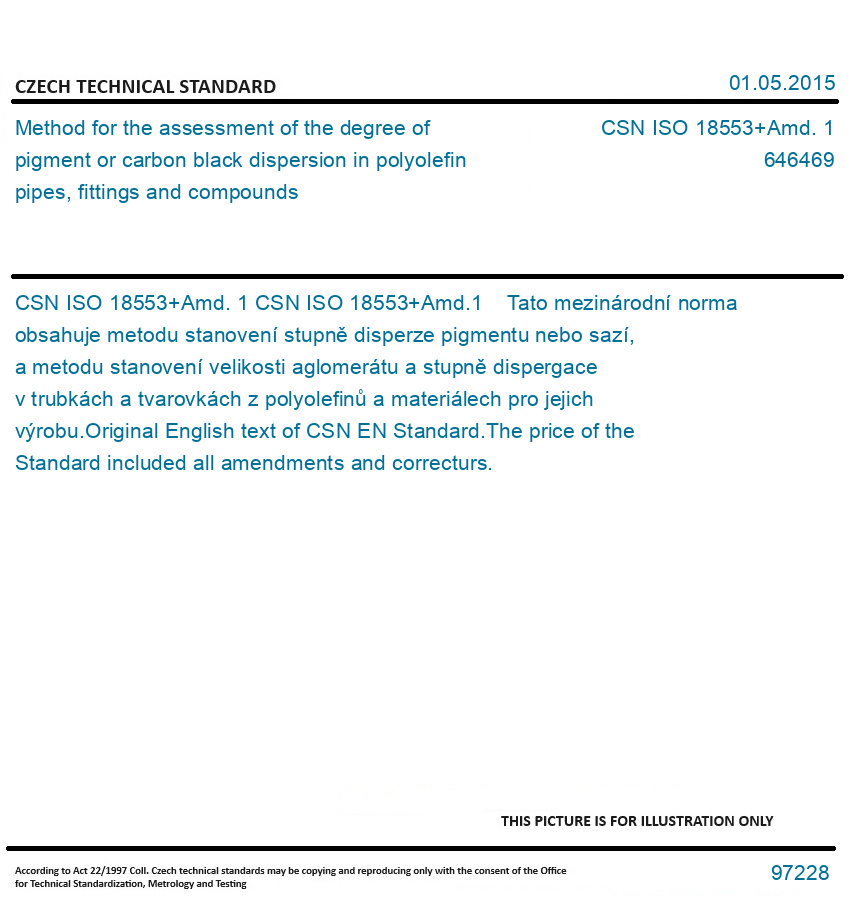 CZECH TECHNICAL STANDARD

01.05.2015

Method for the assessment of the degree of pigment or carbon black dispersion in polyolefin pipes, fittings and compounds

CSN ISO 18553+Amd. 1
646469

CSN ISO 18553+Amd. 1 CSN ISO 18553+Amd.1 Tato mezinárodní norma obsahuje metodu stanovení stupně disperze pigmentu nebo sazí, a metodu stanovení velikosti aglomerátu a stupně dispergace v trubkách a tvarovkách z polyolefinů a materiálech pro jejich výrobu.Original English text of CSN EN Standard.The price of the Standard included all amendments and correcturs.

THIS PICTURE IS FOR ILLUSTRATION ONLY

According to Act 22/1997 Coll. Czech technical standards may be copying and reproducing only with the consent of the Office for Technical Standardization, Metrology and Testing

97228